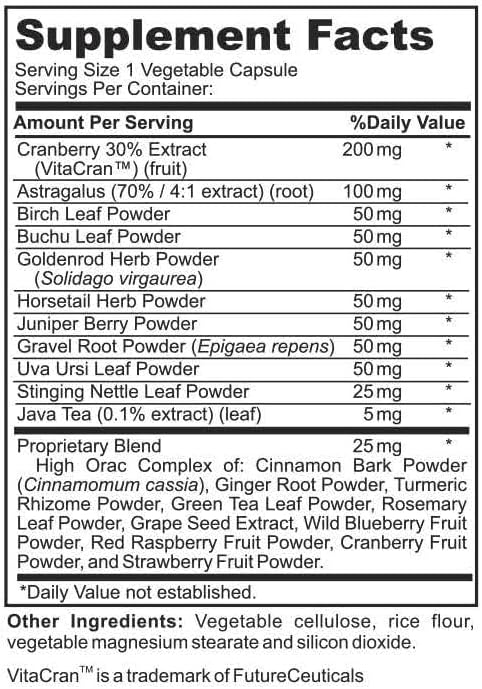 Supplement Facts
Serving Size 1 Vegetable Capsule
Servings Per Container:

| Amount Per Serving | | %Daily Value |
|---|---|---|
| Cranberry 30% Extract (VitaCran™) (fruit) | 200 mg | * |
| Astragalus (70% / 4:1 extract) (root) | 100 mg | * |
| Birch Leaf Powder | 50 mg | * |
| Buchu Leaf Powder | 50 mg | * |
| Goldenrod Herb Powder (Solidago virgaurea) | 50 mg | * |
| Horsetail Herb Powder | 50 mg | * |
| Juniper Berry Powder | 50 mg | * |
| Gravel Root Powder (Epigaea repens) | 50 mg | * |
| Uva Ursi Leaf Powder | 50 mg | * |
| Stinging Nettle Leaf Powder | 25 mg | * |
| Java Tea (0.1% extract) (leaf) | 5 mg | * |
| Proprietary Blend | 25 mg | * |

High Orac Complex of: Cinnamon Bark Powder (Cinnamomum cassia), Ginger Root Powder, Turmeric Rhizome Powder, Green Tea Leaf Powder, Rosemary Leaf Powder, Grape Seed Extract, Wild Blueberry Fruit Powder, Red Raspberry Fruit Powder, Cranberry Fruit Powder, and Strawberry Fruit Powder.

*Daily Value not established.

Other Ingredients: Vegetable cellulose, rice flour, vegetable magnesium stearate and silicon dioxide.

VitaCran™ is a trademark of FutureCeuticals